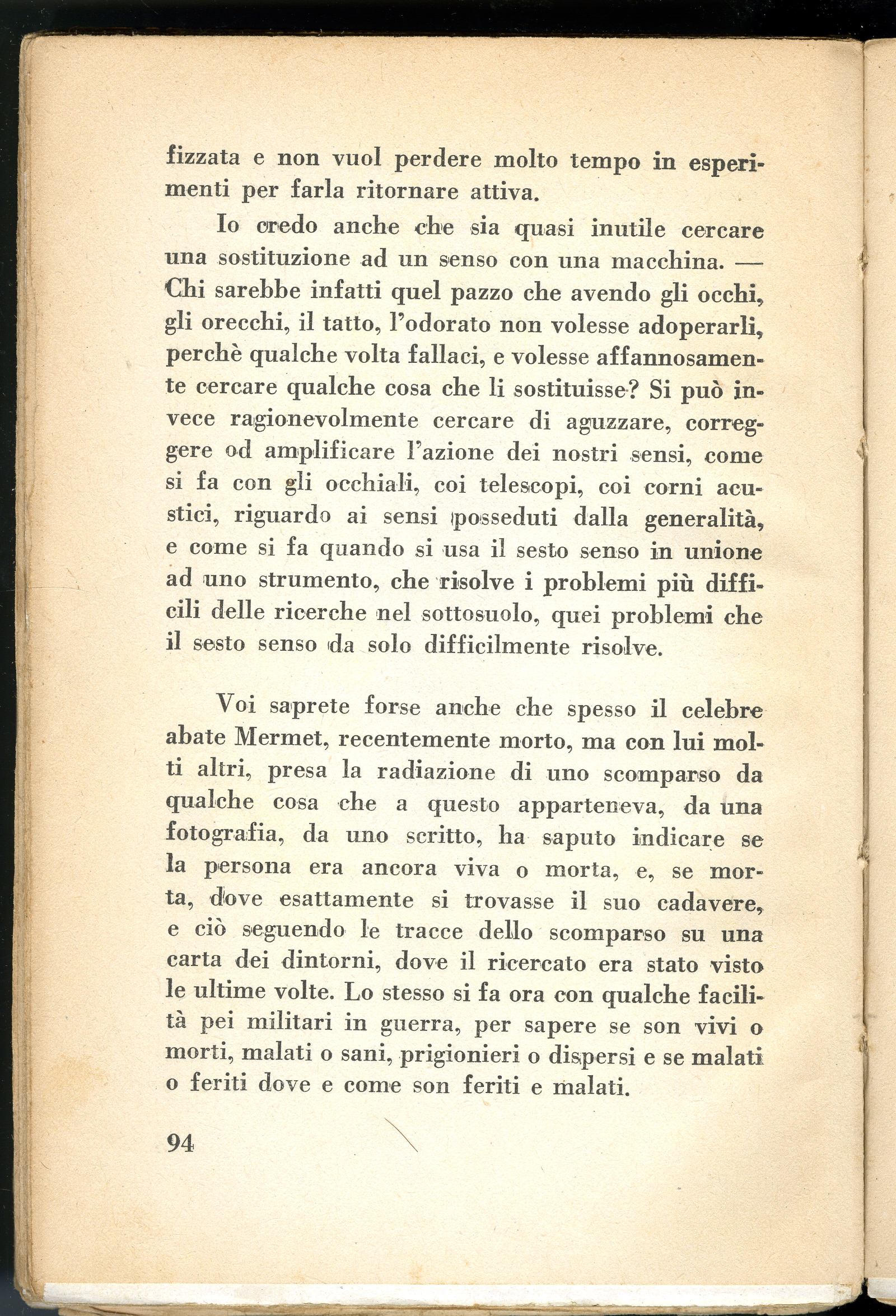 fizzata e non vuol perdere molto tempo in esperimenti per farla ritornare attiva.

Io credo anche che sia quasi inutile cercare una sostituzione ad un senso con una macchina. — Chi sarebbe infatti quel pazzo che avendo gli occhi, gli orecchi, il tatto, l'odorato non volesse adoperarli, perchè qualche volta fallaci, e volesse affannosamente cercare qualche cosa che li sostituisse? Si può invece ragionevolmente cercare di aguzzare, correggere od amplificare l'azione dei nostri sensi, come si fa con gli occhiali, coi telescopi, coi corni acustici, riguardo ai sensi posseduti dalla generalità, e come si fa quando si usa il sesto senso in unione ad uno strumento, che risolve i problemi più difficili delle ricerche nel sottosuolo, quei problemi che il sesto senso da solo difficilmente risolve.

Voi saprete forse anche che spesso il celebre abate Mermet, recentemente morto, ma con lui molti altri, presa la radiazione di uno scomparso da qualche cosa che a questo apparteneva, da una fotografia, da uno scritto, ha saputo indicare se la persona era ancora viva o morta, e, se morta, dove esattamente si trovasse il suo cadavere, e ciò seguendo le tracce dello scomparso su una carta dei dintorni, dove il ricercato era stato visto le ultime volte. Lo stesso si fa ora con qualche facilità pei militari in guerra, per sapere se son vivi o morti, malati o sani, prigionieri o dispersi e se malati o feriti dove e come son feriti e malati.

94